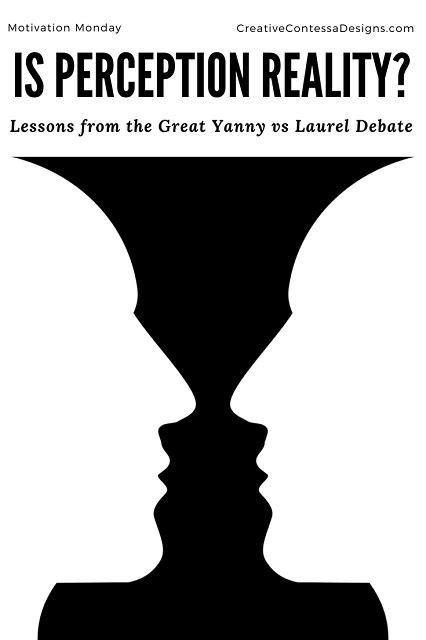 Motivation Monday

CreativeContessaDesigns.com

IS PERCEPTION REALITY?

Lessons from the Great Yanny vs Laurel Debate